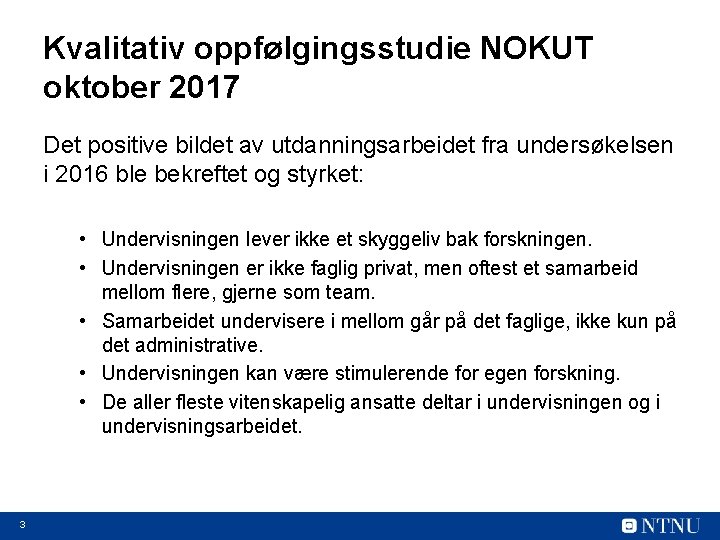 Kvalitativ oppfølgingsstudie NOKUT oktober 2017

Det positive bildet av utdanningsarbeidet fra undersøkelsen i 2016 ble bekreftet og styrket:

• Undervisningen lever ikke et skyggeliv bak forskningen.
• Undervisningen er ikke faglig privat, men oftest et samarbeid mellom flere, gjerne som team.
• Samarbeidet undervisere i mellom går på det faglige, ikke kun på det administrative.
• Undervisningen kan være stimulerende for egen forskning.
• De aller fleste vitenskapelig ansatte deltar i undervisningen og i undervisningsarbeidet.

3

NTNU